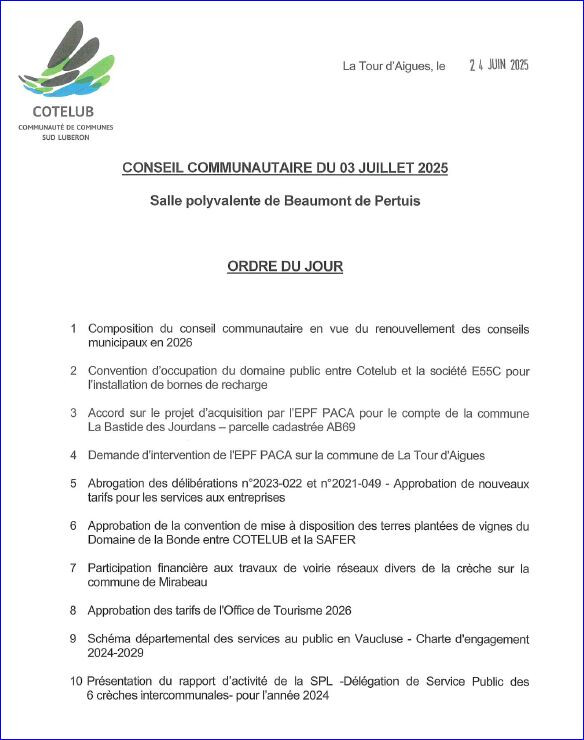 COTELUB
COMMUNAUTÉ DE COMMUNES SUD LUBERON

La Tour d'Aigues, le 24 JUIN 2025

CONSEIL COMMUNAUTAIRE DU 03 JUILLET 2025

Salle polyvalente de Beaumont de Pertuis

ORDRE DU JOUR

1 Composition du conseil communautaire en vue du renouvellement des conseils municipaux en 2026

2 Convention d'occupation du domaine public entre Cotelub et la société E55C pour l'installation de bornes de recharge

3 Accord sur le projet d'acquisition par l'EPF PACA pour le compte de la commune La Bastide des Jourdans – parcelle cadastrée AB69

4 Demande d'intervention de l'EPF PACA sur la commune de La Tour d'Aigues

5 Abrogation des délibérations n°2023-022 et n°2021-049 - Approbation de nouveaux tarifs pour les services aux entreprises

6 Approbation de la convention de mise à disposition des terres plantées de vignes du Domaine de la Bonde entre COTELUB et la SAFER

7 Participation financière aux travaux de voirie réseaux divers de la crèche sur la commune de Mirabeau

8 Approbation des tarifs de l'Office de Tourisme 2026

9 Schéma départemental des services au public en Vaucluse - Charte d'engagement 2024-2029

10 Présentation du rapport d'activité de la SPL -Délégation de Service Public des 6 crèches intercommunales- pour l'année 2024